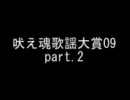 吠え魂歌謡大賞09
part.2